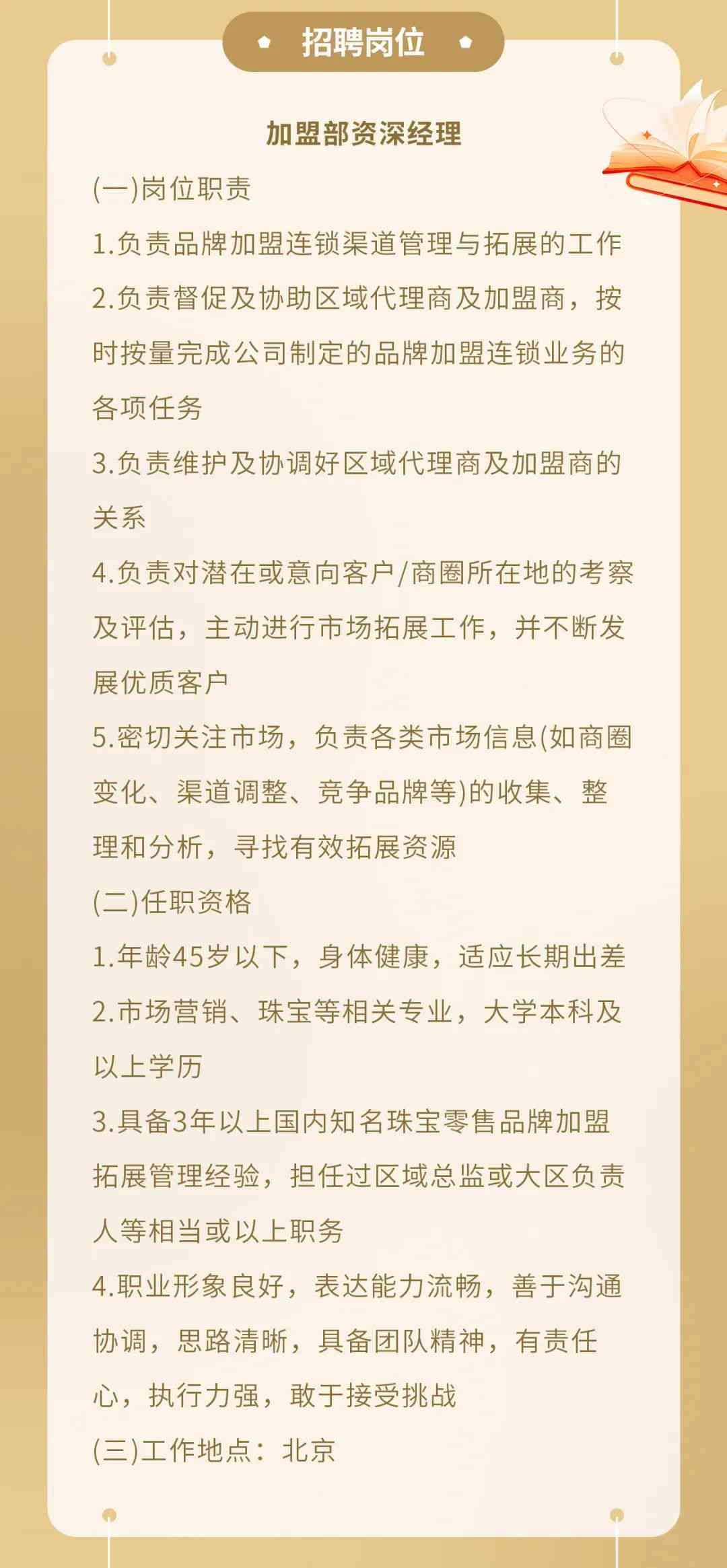 招聘岗位

加盟部资深经理

(一)岗位职责

1.负责品牌加盟连锁渠道管理与拓展的工作

2.负责督促及协助区域代理商及加盟商，按时按量完成公司制定的品牌加盟连锁业务的各项任务

3.负责维护及协调好区域代理商及加盟商的关系

4.负责对潜在或意向客户/商圈所在地的考察及评估，主动进行市场拓展工作，并不断发展优质客户

5.密切关注市场，负责各类市场信息(如商圈变化、渠道调整、竞争品牌等)的收集、整理和分析，寻找有效拓展资源

(二)任职资格

1.年龄45岁以下，身体健康，适应长期出差

2.市场营销、珠宝等相关专业，大学本科及以上学历

3.具备3年以上国内知名珠宝零售品牌加盟拓展管理经验，担任过区域总监或大区负责人等相当或以上职务

4.职业形象良好，表达能力流畅，善于沟通协调，思路清晰，具备团队精神，有责任心，执行力强，敢于接受挑战

(三)工作地点：北京